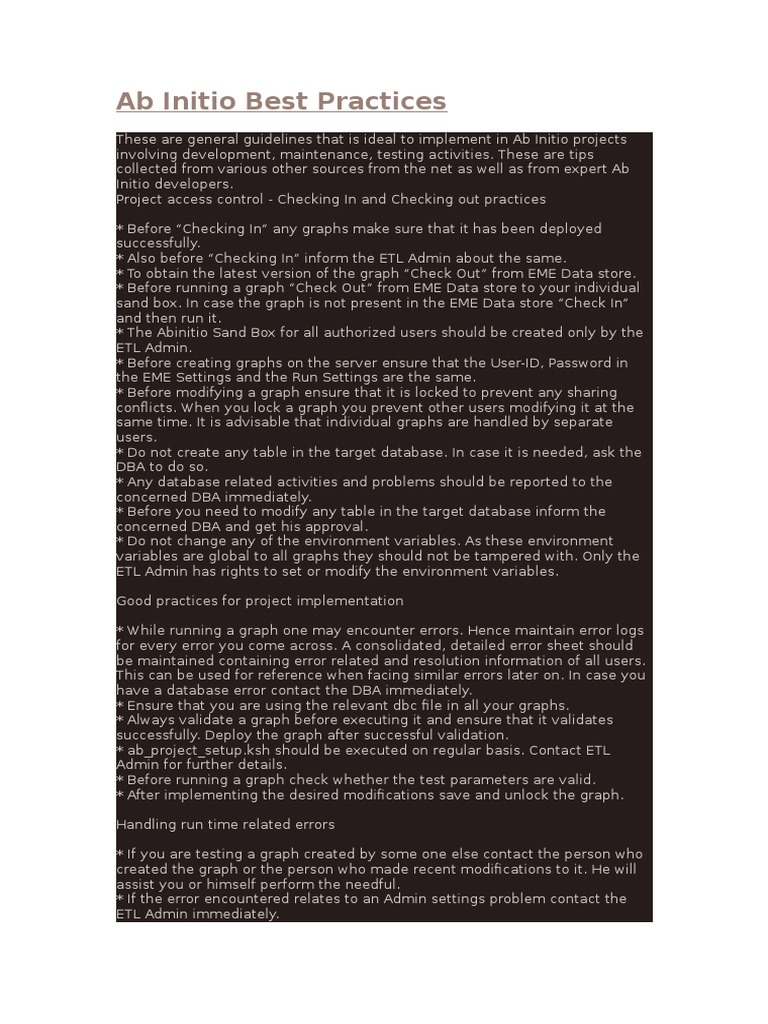 Ab Initio Best Practices

These are general guidelines that is ideal to implement in Ab Initio projects involving development, maintenance, testing activities. These are tips collected from various other sources from the net as well as from expert Ab Initio developers.
Project access control - Checking In and Checking out practices

* Before "Checking In" any graphs make sure that it has been deployed successfully.
* Also before "Checking In" inform the ETL Admin about the same.
* To obtain the latest version of the graph "Check Out" from EME Data store.
* Before running a graph "Check Out" from EME Data store to your individual sand box. In case the graph is not present in the EME Data store "Check In" and then run it.
* The Abinitio Sand Box for all authorized users should be created only by the ETL Admin.
* Before creating graphs on the server ensure that the User-ID, Password in the EME Settings and the Run Settings are the same.
* Before modifying a graph ensure that it is locked to prevent any sharing conflicts. When you lock a graph you prevent other users modifying it at the same time. It is advisable that individual graphs are handled by separate users.
* Do not create any table in the target database. In case it is needed, ask the DBA to do so.
* Any database related activities and problems should be reported to the concerned DBA immediately.
* Before you need to modify any table in the target database inform the concerned DBA and get his approval.
* Do not change any of the environment variables. As these environment variables are global to all graphs they should not be tampered with. Only the ETL Admin has rights to set or modify the environment variables.

Good practices for project implementation

* While running a graph one may encounter errors. Hence maintain error logs for every error you come across. A consolidated, detailed error sheet should be maintained containing error related and resolution information of all users. This can be used for reference when facing similar errors later on. In case you have a database error contact the DBA immediately.
* Ensure that you are using the relevant dbc file in all your graphs.
* Always validate a graph before executing it and ensure that it validates successfully. Deploy the graph after successful validation.
* ab_project_setup.ksh should be executed on regular basis. Contact ETL Admin for further details.
* Before running a graph check whether the test parameters are valid.
* After implementing the desired modifications save and unlock the graph.

Handling run time related errors

* If you are testing a graph created by some one else contact the person who created the graph or the person who made recent modifications to it. He will assist you or himself perform the needful.
* If the error encountered relates to an Admin settings problem contact the ETL Admin immediately.